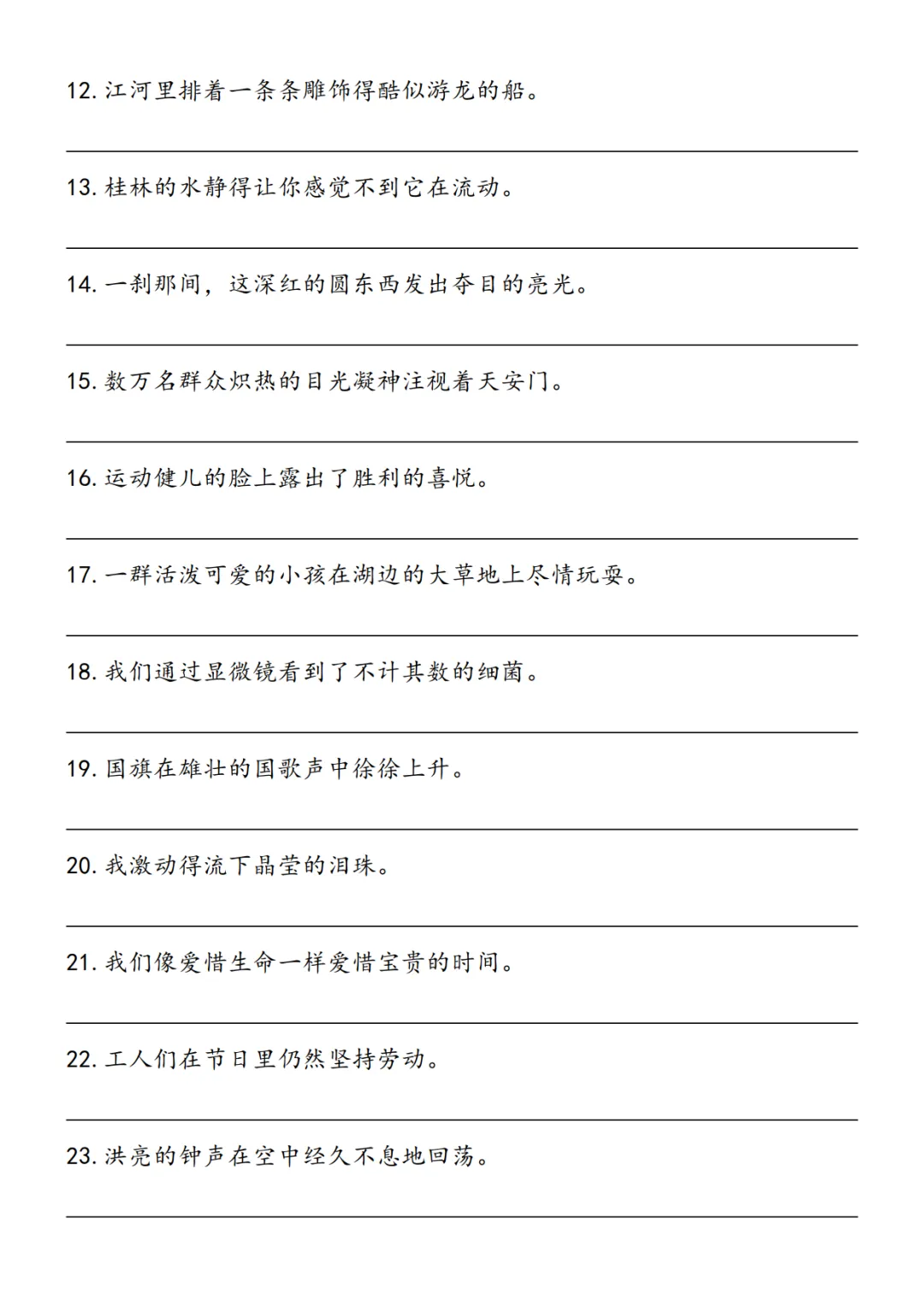 12. 江河里排着一条条雕饰得酷似游龙的船。

13. 桂林的水静得让你感觉不到它在流动。

14. 一刹那间，这深红的圆东西发出夺目的亮光。

15. 数万名群众炽热的目光凝神注视着天安门。

16. 运动健儿的脸上露出了胜利的喜悦。

17. 一群活泼可爱的小孩在湖边的大草地上尽情玩耍。

18. 我们通过显微镜看到了不计其数的细菌。

19. 国旗在雄壮的国歌声中徐徐上升。

20. 我激动得流下晶莹的泪珠。

21. 我们像爱惜生命一样爱惜宝贵的时间。

22. 工人们在节日里仍然坚持劳动。

23. 洪亮的钟声在空中经久不息地回荡。